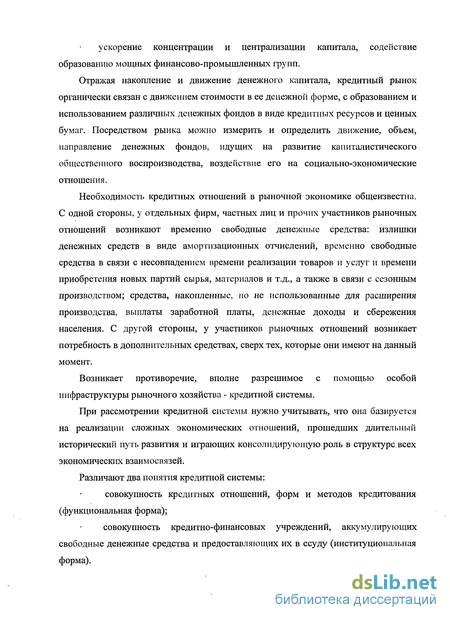 · ускорение концентрации и централизации капитала, содействие образованию мощных финансово-промышленных групп.

Отражая накопление и движение денежного капитала, кредитный рынок органически связан с движением стоимости в ее денежной форме, с образованием и использованием различных денежных фондов в виде кредитных ресурсов и ценных бумаг. Посредством рынка можно измерить и определить движение, объем, направление денежных фондов, идущих на развитие капиталистического общественного воспроизводства, воздействие его на социально-экономические отношения.

Необходимость кредитных отношений в рыночной экономике общеизвестна. С одной стороны, у отдельных фирм, частных лиц и прочих участников рыночных отношений возникают временно свободные денежные средства: излишки денежных средств в виде амортизационных отчислений, временно свободные средства в связи с несовпадением времени реализации товаров и услуг и времени приобретения новых партий сырья, материалов и т.д., а также в связи с сезонным производством; средства, накопленные, но не использованные для расширения производства, выплаты заработной платы, денежные доходы и сбережения населения. С другой стороны, у участников рыночных отношений возникает потребность в дополнительных средствах, сверх тех, которые они имеют на данный момент.

Возникает противоречие, вполне разрешимое с помощью особой инфраструктуры рыночного хозяйства - кредитной системы.

При рассмотрении кредитной системы нужно учитывать, что она базируется на реализации сложных экономических отношений, прошедших длительный исторический путь развития и играющих консолидирующую роль в структуре всех экономических взаимосвязей.

Различают два понятия кредитной системы:

· совокупность кредитных отношений, форм и методов кредитования (функциональная форма);

· совокупность кредитно-финансовых учреждений, аккумулирующих свободные денежные средства и предоставляющих их в ссуду (институциональная форма).

dsLib.net
библиотека диссертаций